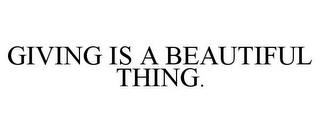 GIVING IS A BEAUTIFUL THING.